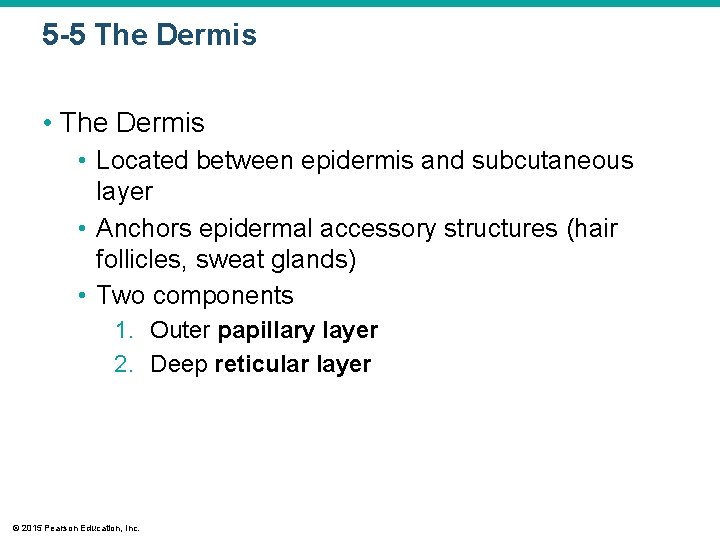 5-5 The Dermis

• The Dermis
• Located between epidermis and subcutaneous layer
• Anchors epidermal accessory structures (hair follicles, sweat glands)
• Two components
1. Outer papillary layer
2. Deep reticular layer

© 2015 Pearson Education, Inc.